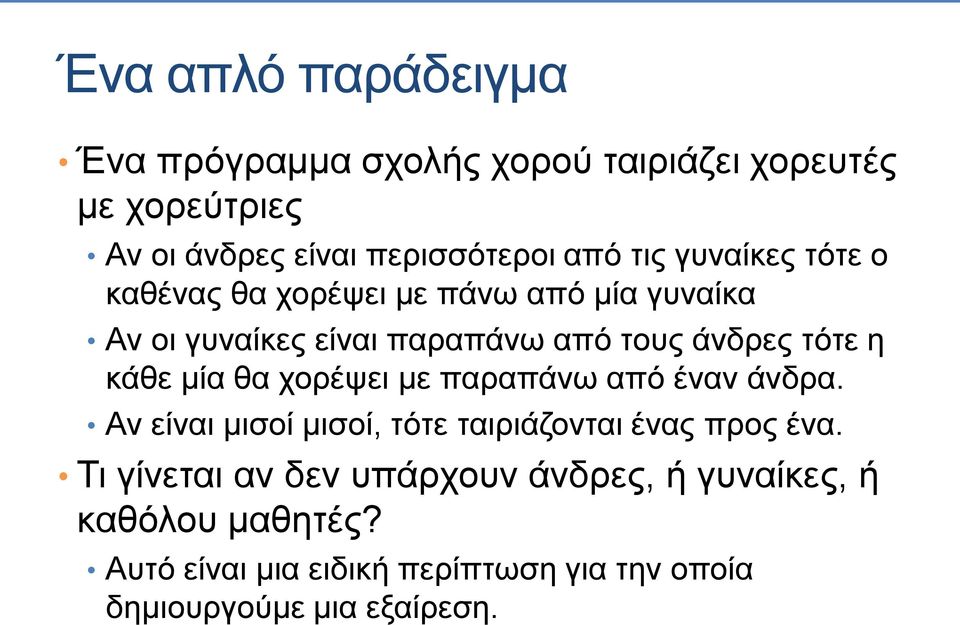 Ένα απλό παράδειγμα

• Ένα πρόγραμμα σχολής χορού ταιριάζει χορευτές με χορεύτριες

• Αν οι άνδρες είναι περισσότεροι από τις γυναίκες τότε ο καθένας θα χορέψει με πάνω από μία γυναίκα

• Αν οι γυναίκες είναι παραπάνω από τους άνδρες τότε η κάθε μία θα χορέψει με παραπάνω από έναν άνδρα.

• Αν είναι μισοί μισοί, τότε ταιριάζονται ένας προς ένα.

• Τι γίνεται αν δεν υπάρχουν άνδρες, ή γυναίκες, ή καθόλου μαθητές?

• Αυτό είναι μια ειδική περίπτωση για την οποία δημιουργούμε μια εξαίρεση.